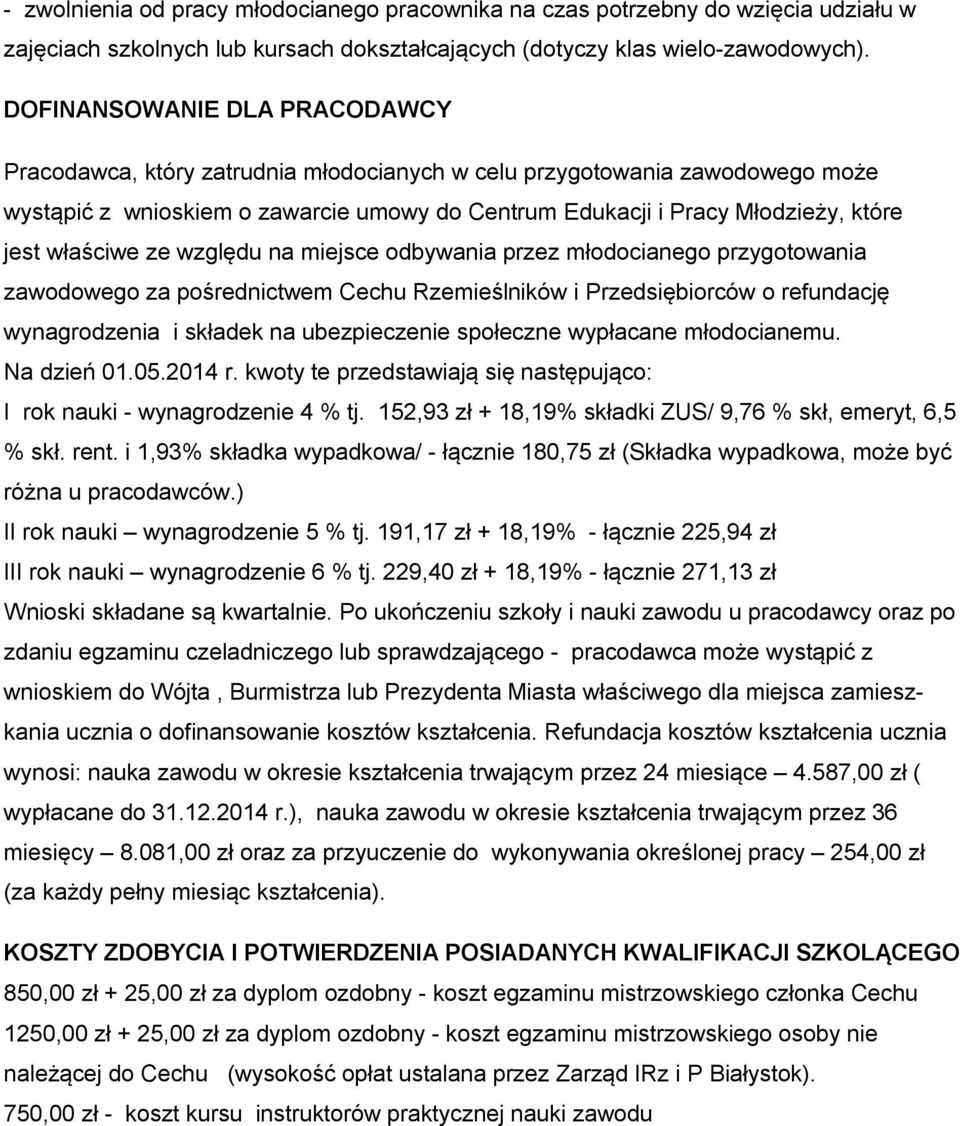 - zwolnienia od pracy młodocianego pracownika na czas potrzebny do wzięcia udziału w zajęciach szkolnych lub kursach dokształcających (dotyczy klas wielo-zawodowych).

DOFINANSOWANIE DLA PRACODAWCY

Pracodawca, który zatrudnia młodocianych w celu przygotowania zawodowego może wystąpić z wnioskiem o zawarcie umowy do Centrum Edukacji i Pracy Młodzieży, które jest właściwe ze względu na miejsce odbywania przez młodocianego przygotowania zawodowego za pośrednictwem Cechu Rzemieślników i Przedsiębiorców o refundację wynagrodzenia i składek na ubezpieczenie społeczne wypłacane młodocianemu. Na dzień 01.05.2014 r. kwoty te przedstawiają się następująco:
I rok nauki - wynagrodzenie 4 % tj. 152,93 zł + 18,19% składki ZUS/ 9,76 % skł, emeryt, 6,5 % skł. rent. i 1,93% składka wypadkowa/ - łącznie 180,75 zł (Składka wypadkowa, może być różna u pracodawców.)
II rok nauki – wynagrodzenie 5 % tj. 191,17 zł + 18,19% - łącznie 225,94 zł
III rok nauki – wynagrodzenie 6 % tj. 229,40 zł + 18,19% - łącznie 271,13 zł
Wnioski składane są kwartalnie. Po ukończeniu szkoły i nauki zawodu u pracodawcy oraz po zdaniu egzaminu czeladniczego lub sprawdzającego - pracodawca może wystąpić z wnioskiem do Wójta , Burmistrza lub Prezydenta Miasta właściwego dla miejsca zamieszkania ucznia o dofinansowanie kosztów kształcenia. Refundacja kosztów kształcenia ucznia wynosi: nauka zawodu w okresie kształcenia trwającym przez 24 miesiące – 4.587,00 zł ( wypłacane do 31.12.2014 r.), nauka zawodu w okresie kształcenia trwającym przez 36 miesięcy – 8.081,00 zł oraz za przyuczenie do wykonywania określonej pracy – 254,00 zł (za każdy pełny miesiąc kształcenia).

KOSZTY ZDOBYCIA I POTWIERDZENIA POSIADANYCH KWALIFIKACJI SZKOLĄCEGO
850,00 zł + 25,00 zł za dyplom ozdobny - koszt egzaminu mistrzowskiego członka Cechu
1250,00 zł + 25,00 zł za dyplom ozdobny - koszt egzaminu mistrzowskiego osoby nie należącej do Cechu (wysokość opłat ustalana przez Zarząd IRz i P Białystok).
750,00 zł - koszt kursu instruktorów praktycznej nauki zawodu